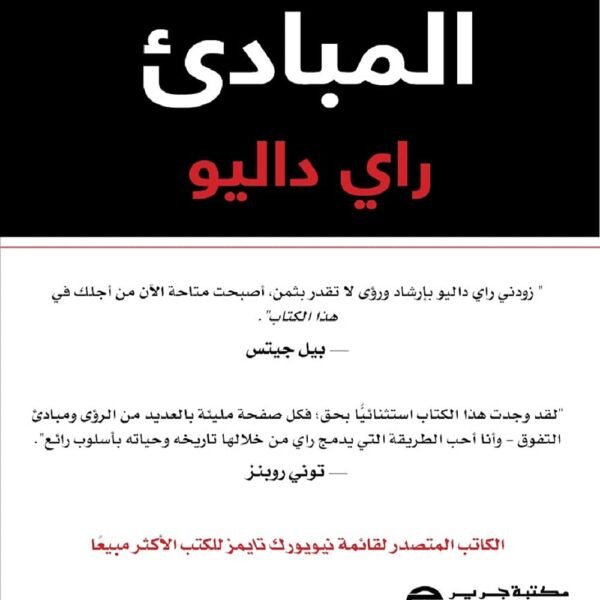 المبادئ

راي داليو

" زودني راي داليو بإرشاد ورؤى لا تقدر بثمن، أصبحت متاحة الآن من أجلك في هذا الكتاب".

— بيل جيتس

"لقد وجدت هذا الكتاب استثنائيًا بحق؛ فكل صفحة مليئة بالعديد من الرؤى ومبادئ التفوق - وأنا أحب الطريقة التي يدمج راي من خلالها تاريخه وحياته بأسلوب رائع".

— توني روبنز

الكاتب المتصدر لقائمة نيويورك تايمز للكتب الأكثر مبيعًا

مكتبة جرير